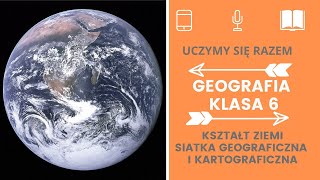 UCZYMY SIĘ RAZEM

GEOGRAFIA
KLASA 6

KSZTAŁT ZIEMI
SIATKA GEOGRAFICZNA
I KARTOGRAFICZNA